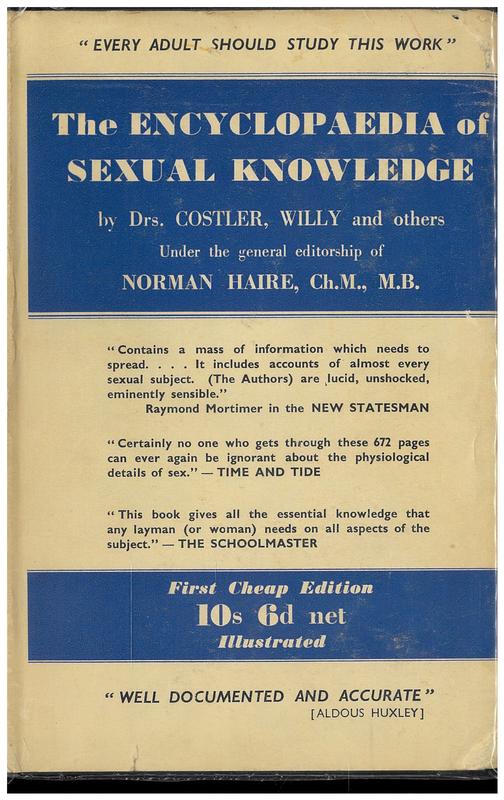 "EVERY ADULT SHOULD STUDY THIS WORK"

The ENCYCLOPAEDIA of SEXUAL KNOWLEDGE

by Drs. COSTLER, WILLY and others

Under the general editorship of

NORMAN HAIRE, Ch.M., M.B.

"Contains a mass of information which needs to spread. . . . It includes accounts of almost every sexual subject. (The Authors) are lucid, unshocked, eminently sensible."
Raymond Mortimer in the NEW STATESMAN

"Certainly no one who gets through these 672 pages can ever again be ignorant about the physiological details of sex." — TIME AND TIDE

"This book gives all the essential knowledge that any layman (or woman) needs on all aspects of the subject." — THE SCHOOLMASTER

First Cheap Edition
10s 6d net
Illustrated

"WELL DOCUMENTED AND ACCURATE"
[ALDOUS HUXLEY]